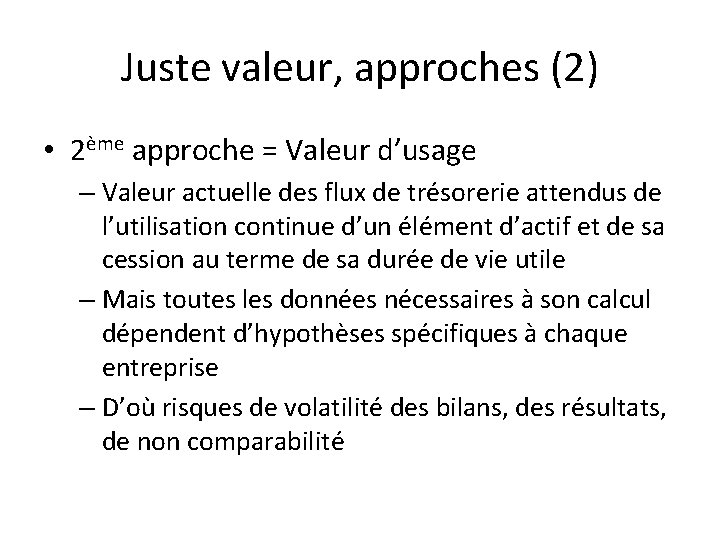 Juste valeur, approches (2)

• 2ème approche = Valeur d'usage

– Valeur actuelle des flux de trésorerie attendus de l'utilisation continue d'un élément d'actif et de sa cession au terme de sa durée de vie utile

– Mais toutes les données nécessaires à son calcul dépendent d'hypothèses spécifiques à chaque entreprise

– D'où risques de volatilité des bilans, des résultats, de non comparabilité